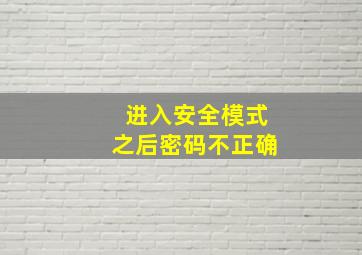 进入安全模式
之后密码不正确